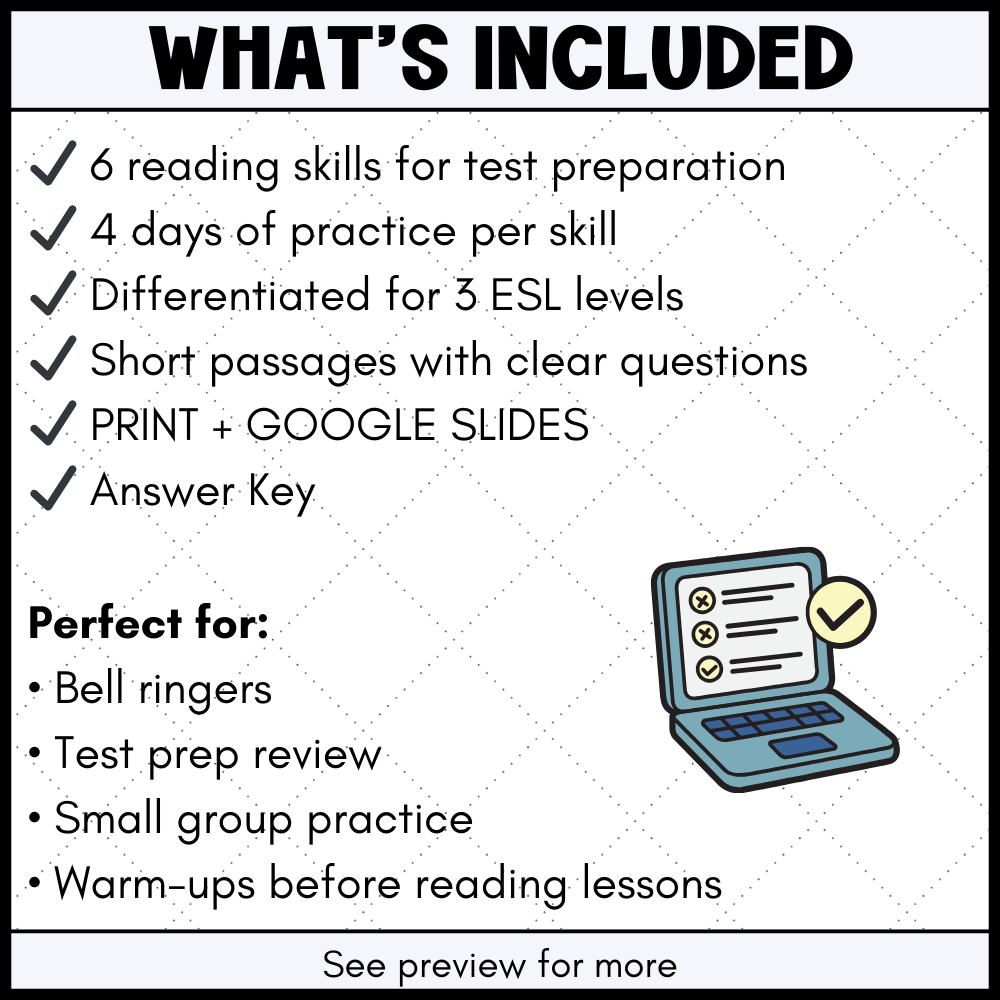 WHAT'S INCLUDED

✓ 6 reading skills for test preparation
✓ 4 days of practice per skill
✓ Differentiated for 3 ESL levels
✓ Short passages with clear questions
✓ PRINT + GOOGLE SLIDES
✓ Answer Key

Perfect for:
• Bell ringers
• Test prep review
• Small group practice
• Warm-ups before reading lessons

See preview for more